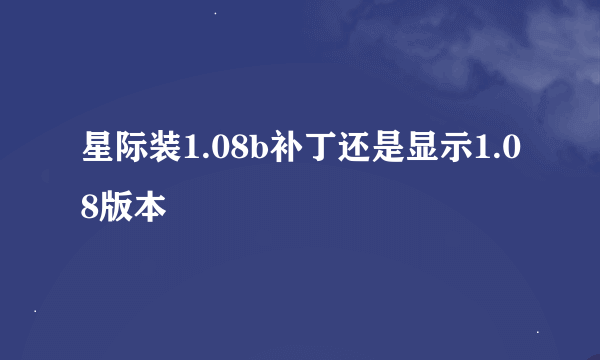 星际装1.08b补丁还是显示1.08版本